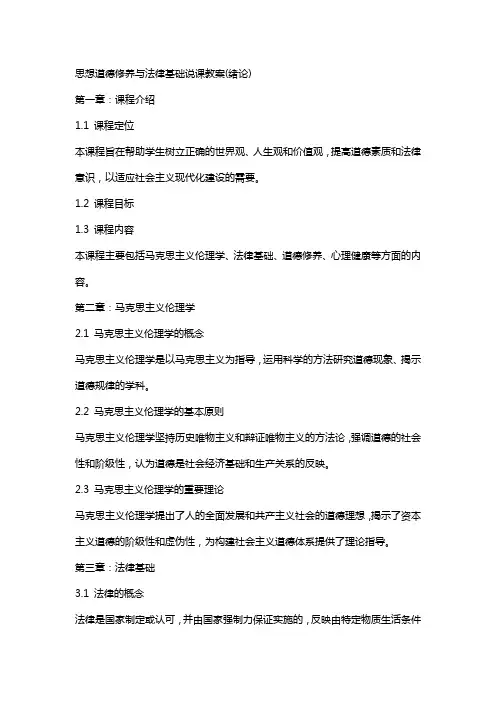 思想道德修养与法律基础说课教案(绪论)

第一章：课程介绍

1.1 课程定位

本课程旨在帮助学生树立正确的世界观、人生观和价值观，提高道德素质和法律意识，以适应社会主义现代化建设的需要。

1.2 课程目标

1.3 课程内容

本课程主要包括马克思主义伦理学、法律基础、道德修养、心理健康等方面的内容。

第二章：马克思主义伦理学

2.1 马克思主义伦理学的概念

马克思主义伦理学是以马克思主义为指导，运用科学的方法研究道德现象、揭示道德规律的学科。

2.2 马克思主义伦理学的基本原则

马克思主义伦理学坚持历史唯物主义和辩证唯物主义的方法论，强调道德的社会性和阶级性，认为道德是社会经济基础和生产关系的反映。

2.3 马克思主义伦理学的重要理论

马克思主义伦理学提出了人的全面发展和共产主义社会的道德理想，揭示了资本主义道德的阶级性和虚伪性，为构建社会主义道德体系提供了理论指导。

第三章：法律基础

3.1 法律的概念

法律是国家制定或认可，并由国家强制力保证实施的，反映由特定物质生活条件